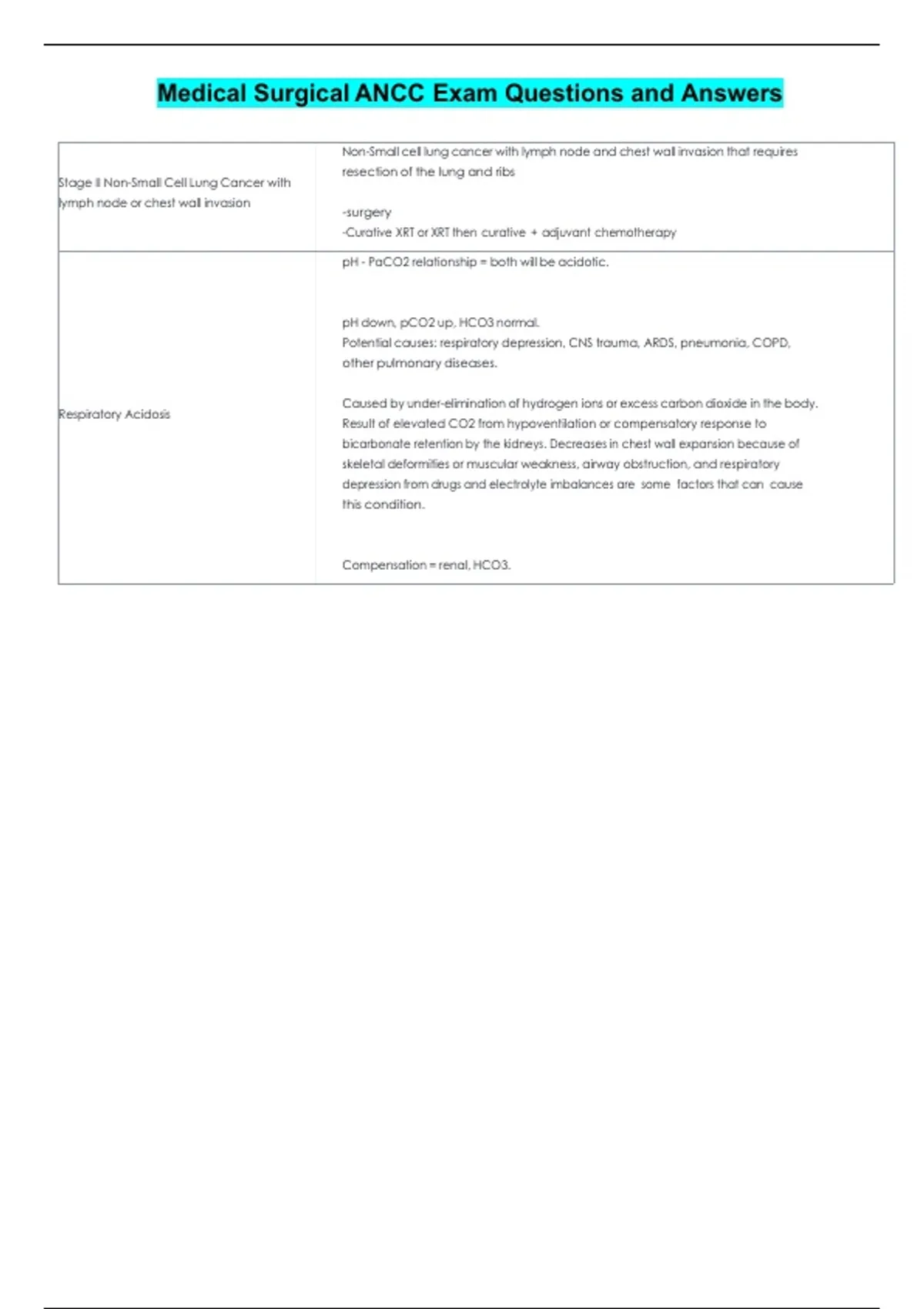 Medical Surgical ANCC Exam Questions and Answers

| | |
|---|---|
| Stage II Non-Small Cell Lung Cancer with lymph node or chest wall invasion | Non-Small cell lung cancer with lymph node and chest wall invasion that requires resection of the lung and ribs<br><br>-surgery<br>-Curative XRT or XRT then curative + adjuvant chemotherapy |
| Respiratory Acidosis | pH - PaCO2 relationship = both will be acidotic.<br><br>pH down, pCO2 up, HCO3 normal.<br>Potential causes: respiratory depression, CNS trauma, ARDS, pneumonia, COPD, other pulmonary diseases.<br><br>Caused by under-elimination of hydrogen ions or excess carbon dioxide in the body. Result of elevated CO2 from hypoventilation or compensatory response to bicarbonate retention by the kidneys. Decreases in chest wall expansion because of skeletal deformities or muscular weakness, airway obstruction, and respiratory depression from drugs and electrolyte imbalances are some factors that can cause this condition.<br><br>Compensation = renal, HCO3. |